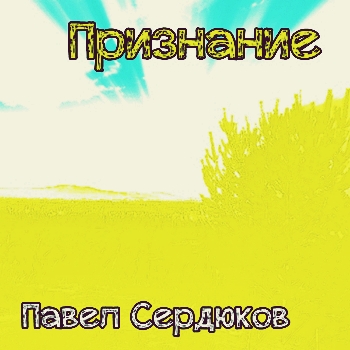 Признание

Павел Сердюков